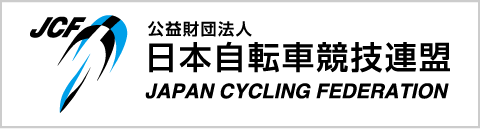 JCF

公益財団法人
日本自転車競技連盟
JAPAN CYCLING FEDERATION